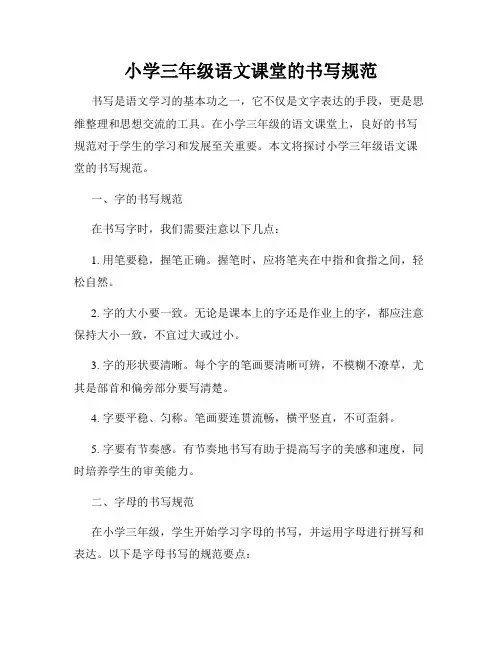 小学三年级语文课堂的书写规范

书写是语文学习的基本功之一，它不仅是文字表达的手段，更是思维整理和思想交流的工具。在小学三年级的语文课堂上，良好的书写规范对于学生的学习和发展至关重要。本文将探讨小学三年级语文课堂的书写规范。

一、字的书写规范

在书写字时，我们需要注意以下几点：

1. 用笔要稳，握笔正确。握笔时，应将笔夹在中指和食指之间，轻松自然。

2. 字的大小要一致。无论是课本上的字还是作业上的字，都应注意保持大小一致，不宜过大或过小。

3. 字的形状要清晰。每个字的笔画要清晰可辨，不模糊不潦草，尤其是部首和偏旁部分要写清楚。

4. 字要平稳、匀称。笔画要连贯流畅，横平竖直，不可歪斜。

5. 字要有节奏感。有节奏地书写有助于提高写字的美感和速度，同时培养学生的审美能力。

二、字母的书写规范

在小学三年级，学生开始学习字母的书写，并运用字母进行拼写和表达。以下是字母书写的规范要点：